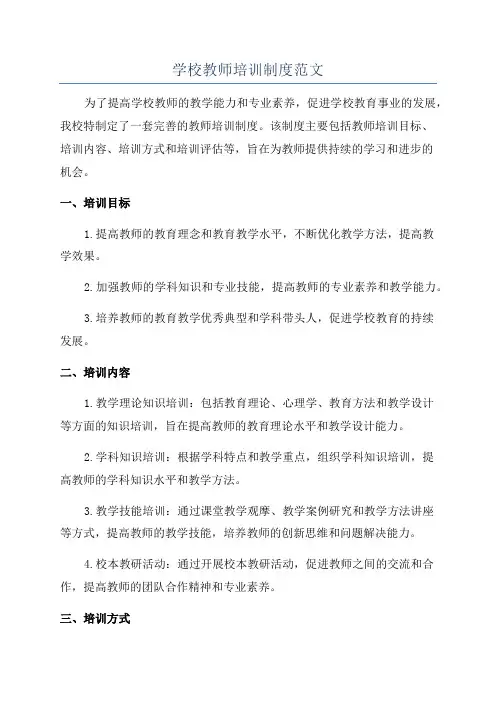 学校教师培训制度范文

为了提高学校教师的教学能力和专业素养，促进学校教育事业的发展，我校特制定了一套完善的教师培训制度。该制度主要包括教师培训目标、培训内容、培训方式和培训评估等，旨在为教师提供持续的学习和进步的机会。

一、培训目标

1.提高教师的教育理念和教育教学水平，不断优化教学方法，提高教学效果。

2.加强教师的学科知识和专业技能，提高教师的专业素养和教学能力。

3.培养教师的教育教学优秀典型和学科带头人，促进学校教育的持续发展。

二、培训内容

1.教学理论知识培训：包括教育理论、心理学、教育方法和教学设计等方面的知识培训，旨在提高教师的教育理论水平和教学设计能力。

2.学科知识培训：根据学科特点和教学重点，组织学科知识培训，提高教师的学科知识水平和教学方法。

3.教学技能培训：通过课堂教学观摩、教学案例研究和教学方法讲座等方式，提高教师的教学技能，培养教师的创新思维和问题解决能力。

4.校本教研活动：通过开展校本教研活动，促进教师之间的交流和合作，提高教师的团队合作精神和专业素养。

三、培训方式